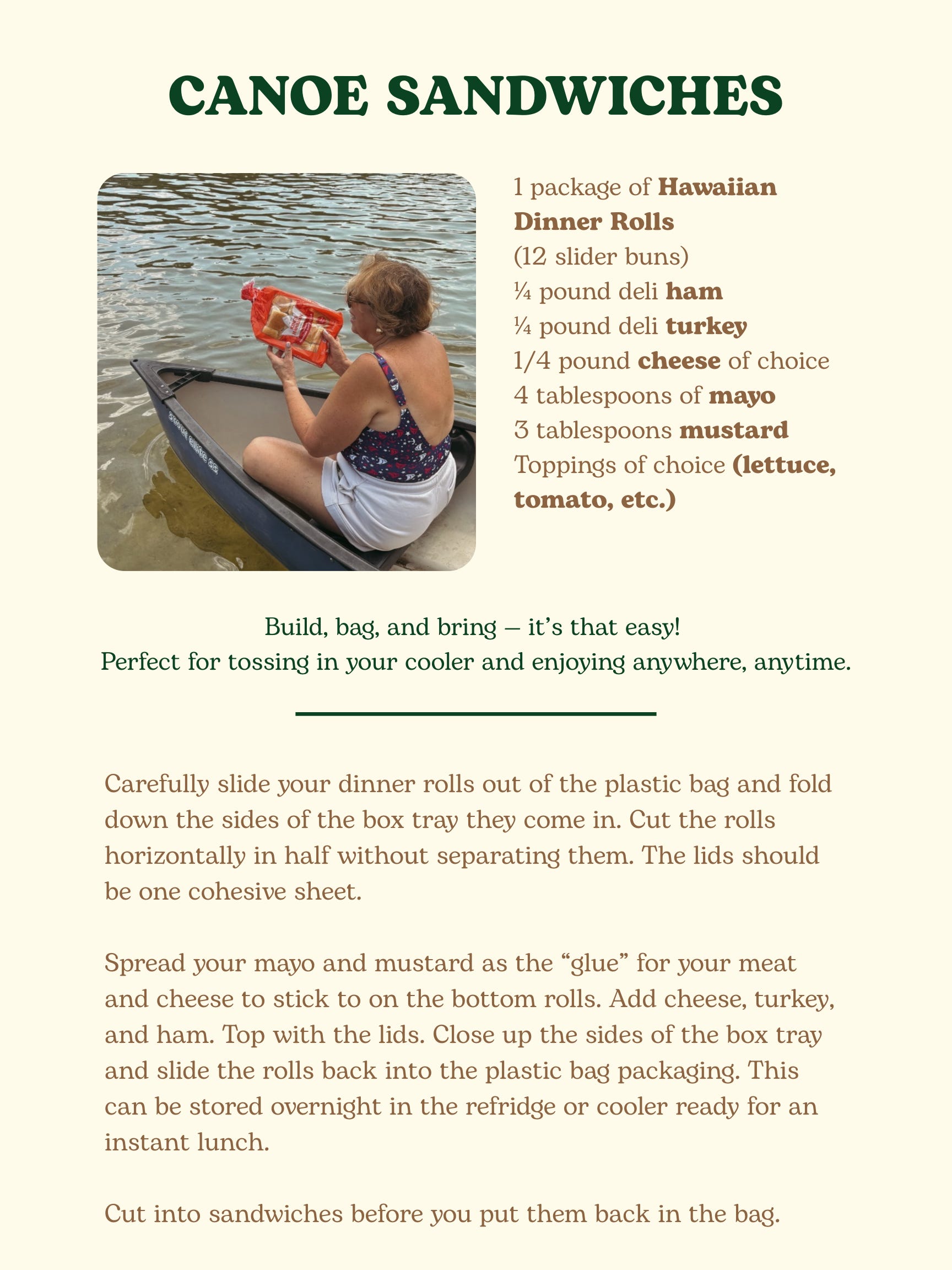 CANOE SANDWICHES

1 package of Hawaiian Dinner Rolls
(12 slider buns)
¼ pound deli ham
¼ pound deli turkey
1/4 pound cheese of choice
4 tablespoons of mayo
3 tablespoons mustard
Toppings of choice (lettuce, tomato, etc.)

Build, bag, and bring – it's that easy!
Perfect for tossing in your cooler and enjoying anywhere, anytime.

Carefully slide your dinner rolls out of the plastic bag and fold down the sides of the box tray they come in. Cut the rolls horizontally in half without separating them. The lids should be one cohesive sheet.

Spread your mayo and mustard as the "glue" for your meat and cheese to stick to on the bottom rolls. Add cheese, turkey, and ham. Top with the lids. Close up the sides of the box tray and slide the rolls back into the plastic bag packaging. This can be stored overnight in the refridge or cooler ready for an instant lunch.

Cut into sandwiches before you put them back in the bag.